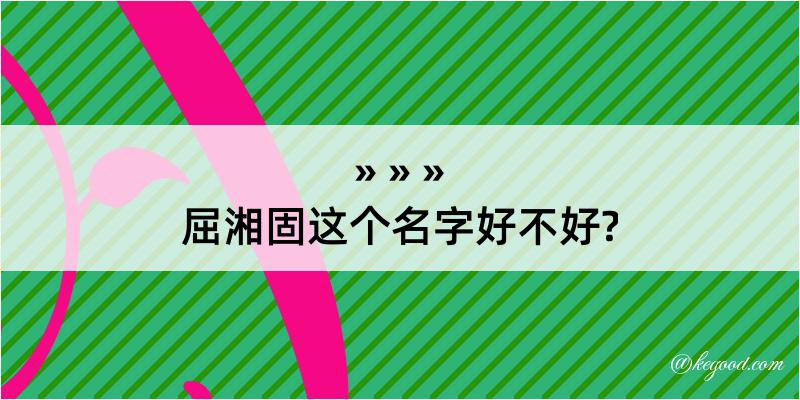 » » »
屈湘固这个名字好不好?

@kegood.com